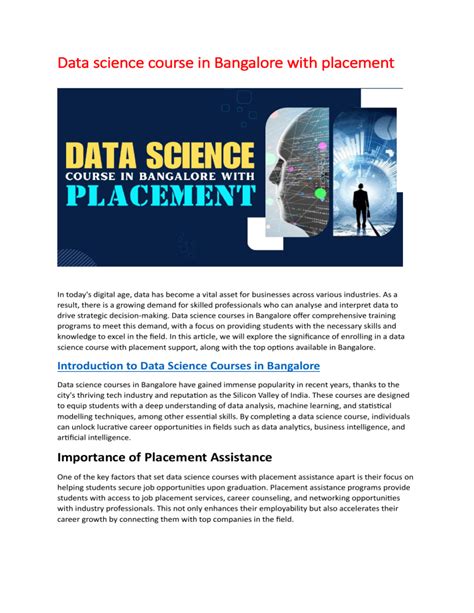 Data science course in Bangalore with placement

DATA SCIENCE
COURSE IN BANGALORE WITH
PLACEMENT

In today's digital age, data has become a vital asset for businesses across various industries. As a result, there is a growing demand for skilled professionals who can analyse and interpret data to drive strategic decision-making. Data science courses in Bangalore offer comprehensive training programs to meet this demand, with a focus on providing students with the necessary skills and knowledge to excel in the field. In this article, we will explore the significance of enrolling in a data science course with placement support, along with the top options available in Bangalore.

Introduction to Data Science Courses in Bangalore

Data science courses in Bangalore have gained immense popularity in recent years, thanks to the city's thriving tech industry and reputation as the Silicon Valley of India. These courses are designed to equip students with a deep understanding of data analysis, machine learning, and statistical modelling techniques, among other essential skills. By completing a data science course, individuals can unlock lucrative career opportunities in fields such as data analytics, business intelligence, and artificial intelligence.

Importance of Placement Assistance

One of the key factors that set data science courses with placement assistance apart is their focus on helping students secure job opportunities upon graduation. Placement assistance programs provide students with access to job placement services, career counseling, and networking opportunities with industry professionals. This not only enhances their employability but also accelerates their career growth by connecting them with top companies in the field.